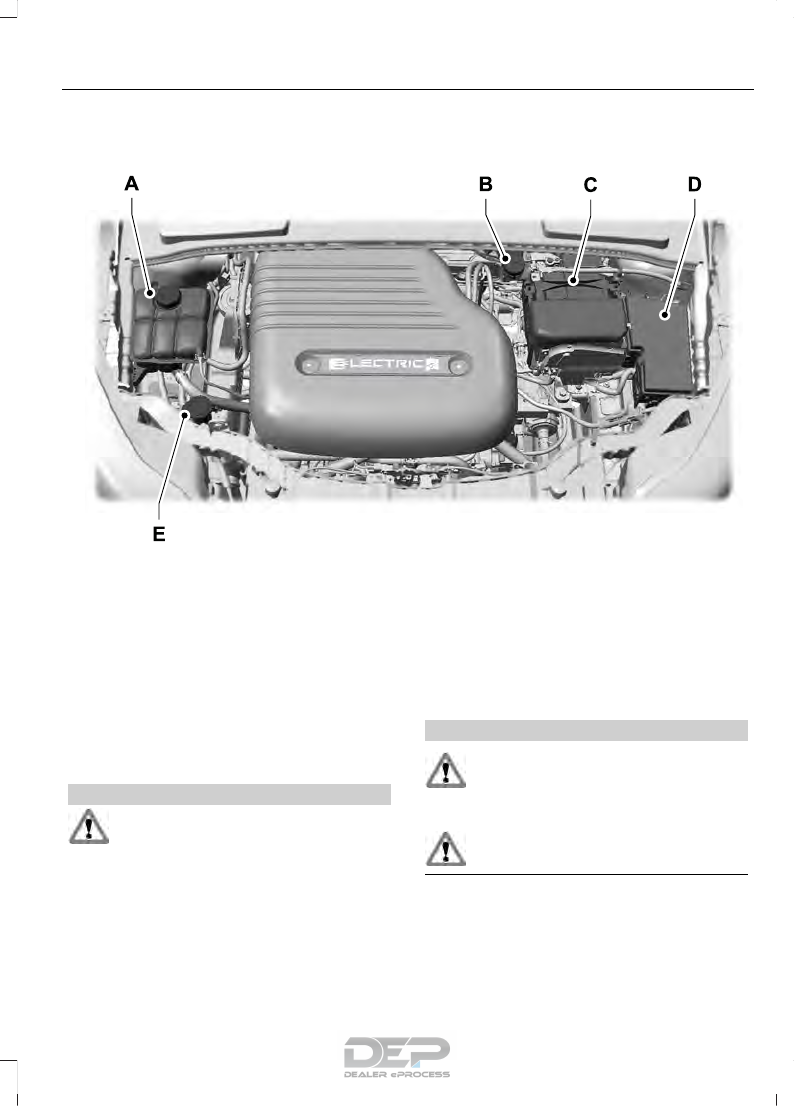 A

B

C

D

E

E-LECTRIC

DEP
DEALER ePROCESS